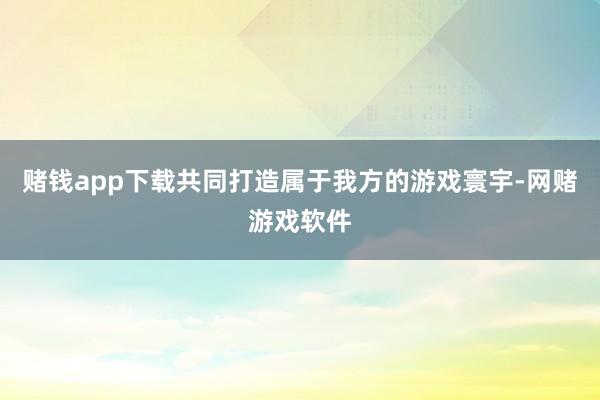 赌钱app下载共同打造属于我方的游戏寰宇-网赌游戏软件